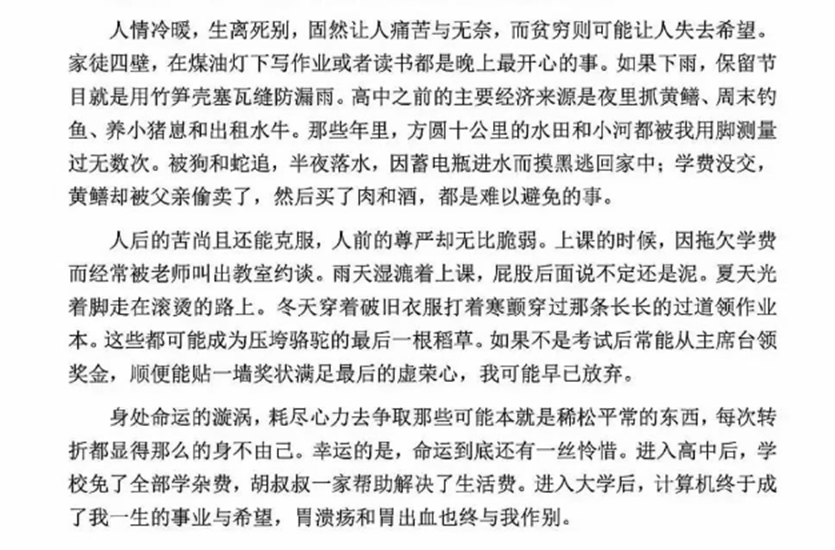 人情冷暖，生离死别，固然让人痛苦与无奈，而贫穷则可能让人失去希望。家徒四壁，在煤油灯下写作业或者读书都是晚上最开心的事。如果下雨，保留节目就是用竹笋壳塞瓦缝防漏雨。高中之前的主要经济来源是夜里抓黄鳝、周末钓鱼、养小猪崽和出租水牛。那些年里，方圆十公里的水田和小河都被我用脚测量过无数次。被狗和蛇追，半夜落水，因蓄电瓶进水而摸黑逃回家中；学费没交，黄鳝却被父亲偷卖了，然后买了肉和酒，都是难以避免的事。

人后的苦尚且还能克服，人前的尊严却无比脆弱。上课的时候，因拖欠学费而经常被老师叫出教室约谈。雨天湿漉着上课，屁股后面说不定还是泥。夏天光着脚走在滚烫的路上。冬天穿着破旧衣服打着寒颤穿过那条长长的过道领作业本。这些都可能成为压垮骆驼的最后一根稻草。如果不是考试后常能从主席台领奖金，顺便能贴一墙奖状满足最后的虚荣心，我可能早已放弃。

身处命运的漩涡，耗尽心力去争取那些可能本就是稀松平常的东西，每次转折都显得那么的身不由己。幸运的是，命运到底还有一丝怜惜。进入高中后，学校免了全部学杂费，胡叔叔一家帮助解决了生活费。进入大学后，计算机终于成了我一生的事业与希望，胃溃疡和胃出血也终与我作别。